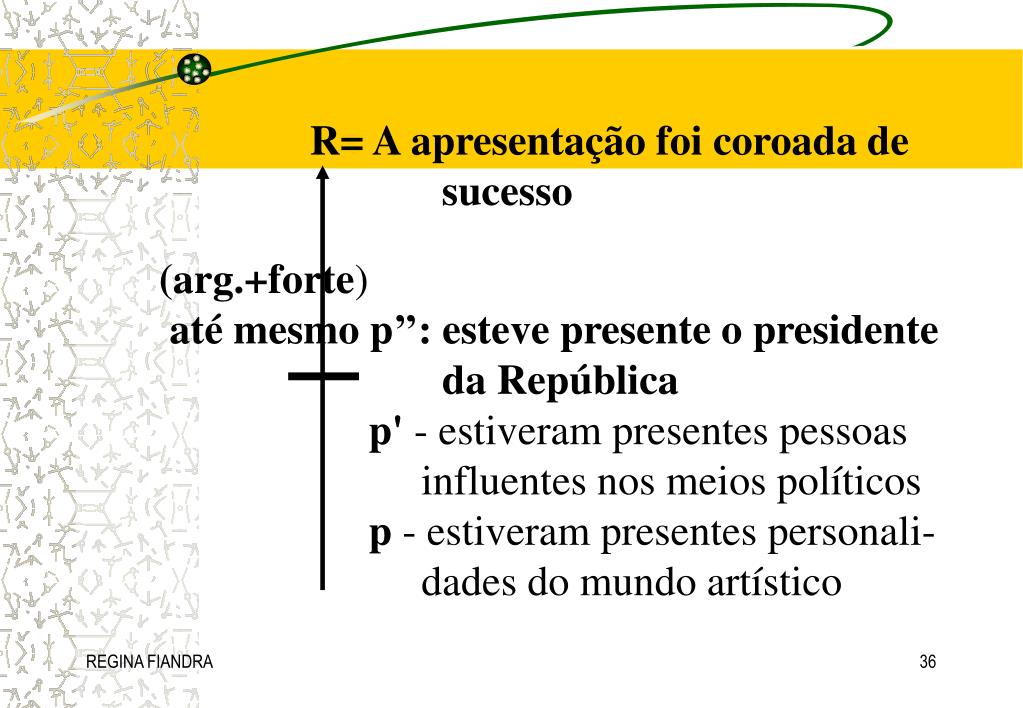 R= A apresentação foi coroada de sucesso

(arg.+forte)
até mesmo p”: esteve presente o presidente da República
p' - estiveram presentes pessoas influentes nos meios políticos
p - estiveram presentes personalidades do mundo artístico

REGINA FIANDRA

36